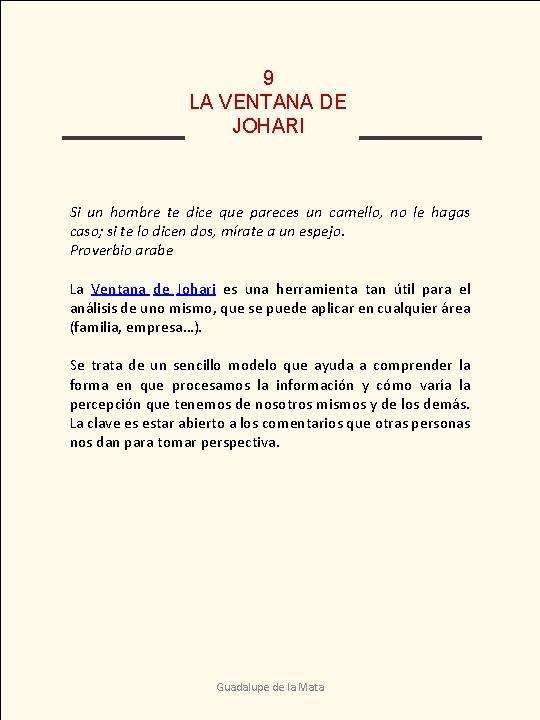 9
LA VENTANA DE JOHARI

Si un hombre te dice que pareces un camello, no le hagas caso; si te lo dicen dos, mírate a un espejo.
Proverbio arabe

La Ventana de Johari es una herramienta tan útil para el análisis de uno mismo, que se puede aplicar en cualquier área (familia, empresa...).

Se trata de un sencillo modelo que ayuda a comprender la forma en que procesamos la información y cómo varía la percepción que tenemos de nosotros mismos y de los demás. La clave es estar abierto a los comentarios que otras personas nos dan para tomar perspectiva.

Guadalupe de la Mata